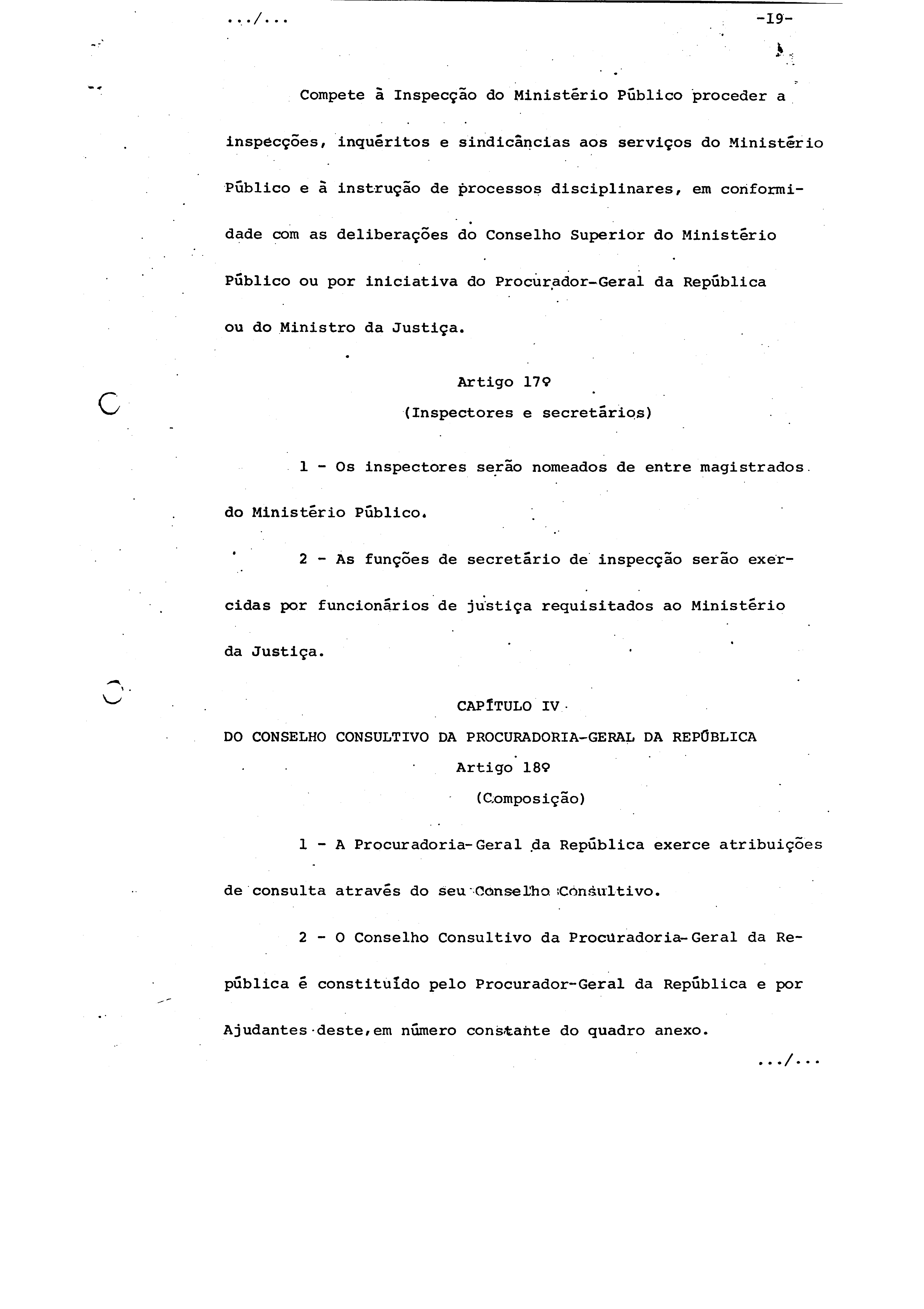 .../...

-I9-

Compete à Inspecção do Ministério Público proceder a inspecções, inquéritos e sindicâncias aos serviços do Ministério Público e à instrução de processos disciplinares, em conformidade com as deliberações do Conselho Superior do Ministério Público ou por iniciativa do Procurador-Geral da República ou do Ministro da Justiça.

Artigo 17º
(Inspectores e secretários)

1 - Os inspectores serão nomeados de entre magistrados do Ministério Público.

2 - As funções de secretário de inspecção serão exercidas por funcionários de justiça requisitados ao Ministério da Justiça.

CAPÍTULO IV
DO CONSELHO CONSULTIVO DA PROCURADORIA-GERAL DA REPÚBLICA
Artigo 18º
(Composição)

1 - A Procuradoria-Geral da República exerce atribuições de consulta através do seu Conselho Consultivo.

2 - O Conselho Consultivo da Procuradoria-Geral da República é constituído pelo Procurador-Geral da República e por Ajudantes deste,em número constante do quadro anexo.

.../...